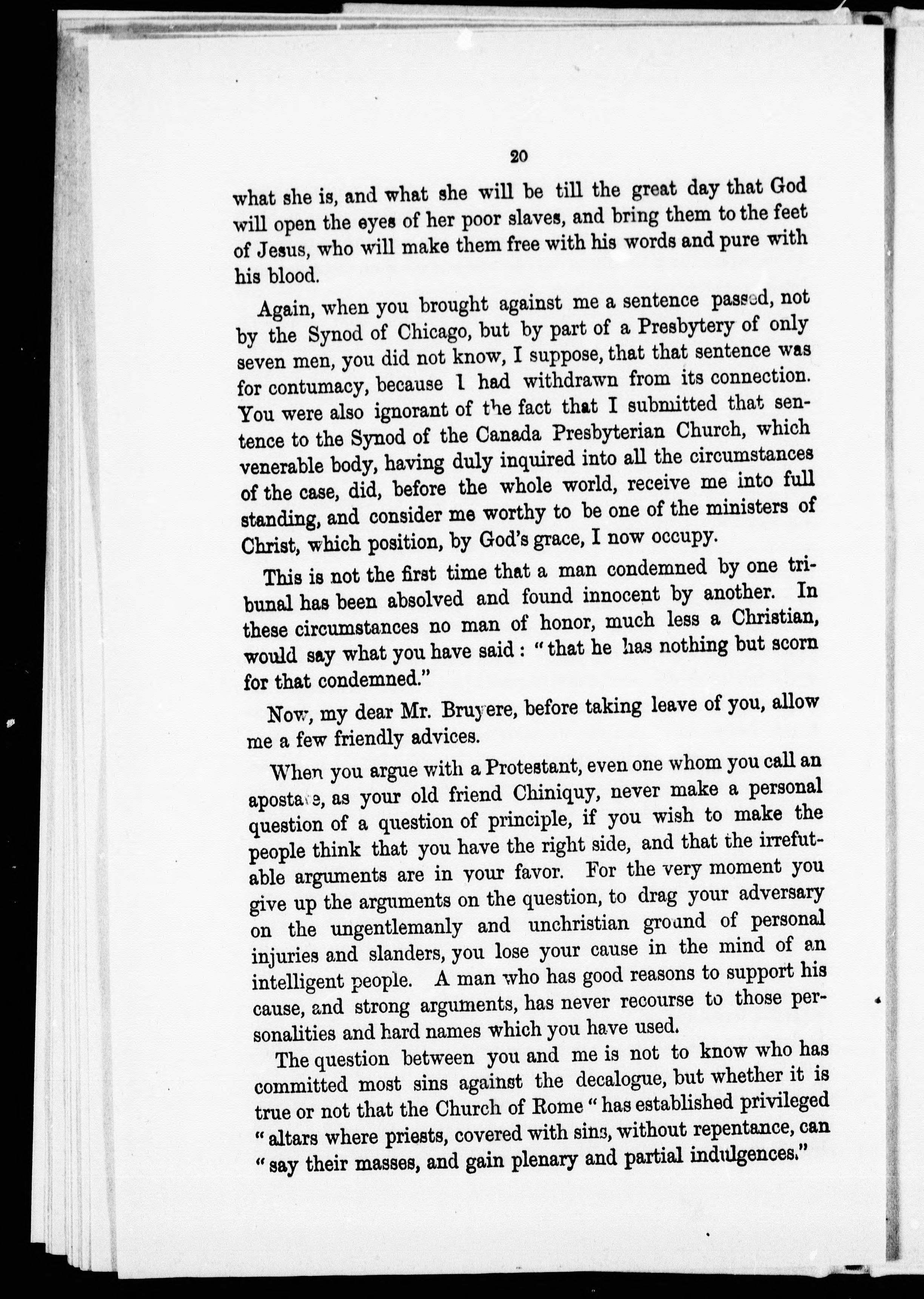 20

what she is, and what she will be till the great day that God will open the eyes of her poor slaves, and bring them to the feet of Jesus, who will make them free with his words and pure with his blood.

Again, when you brought against me a sentence passed, not by the Synod of Chicago, but by part of a Presbytery of only seven men, you did not know, I suppose, that that sentence was for contumacy, because I had withdrawn from its connection. You were also ignorant of the fact that I submitted that sentence to the Synod of the Canada Presbyterian Church, which venerable body, having duly inquired into all the circumstances of the case, did, before the whole world, receive me into full standing, and consider me worthy to be one of the ministers of Christ, which position, by God's grace, I now occupy.

This is not the first time that a man condemned by one tribunal has been absolved and found innocent by another. In these circumstances no man of honor, much less a Christian, would say what you have said : "that he has nothing but scorn for that condemned."

Now, my dear Mr. Bruyere, before taking leave of you, allow me a few friendly advices.

When you argue with a Protestant, even one whom you call an apostate, as your old friend Chiniquy, never make a personal question of a question of principle, if you wish to make the people think that you have the right side, and that the irrefutable arguments are in your favor. For the very moment you give up the arguments on the question, to drag your adversary on the ungentlemanly and unchristian ground of personal injuries and slanders, you lose your cause in the mind of an intelligent people. A man who has good reasons to support his cause, and strong arguments, has never recourse to those personalities and hard names which you have used.

The question between you and me is not to know who has committed most sins against the decalogue, but whether it is true or not that the Church of Rome "has established privileged "altars where priests, covered with sins, without repentance, can "say their masses, and gain plenary and partial indulgences."